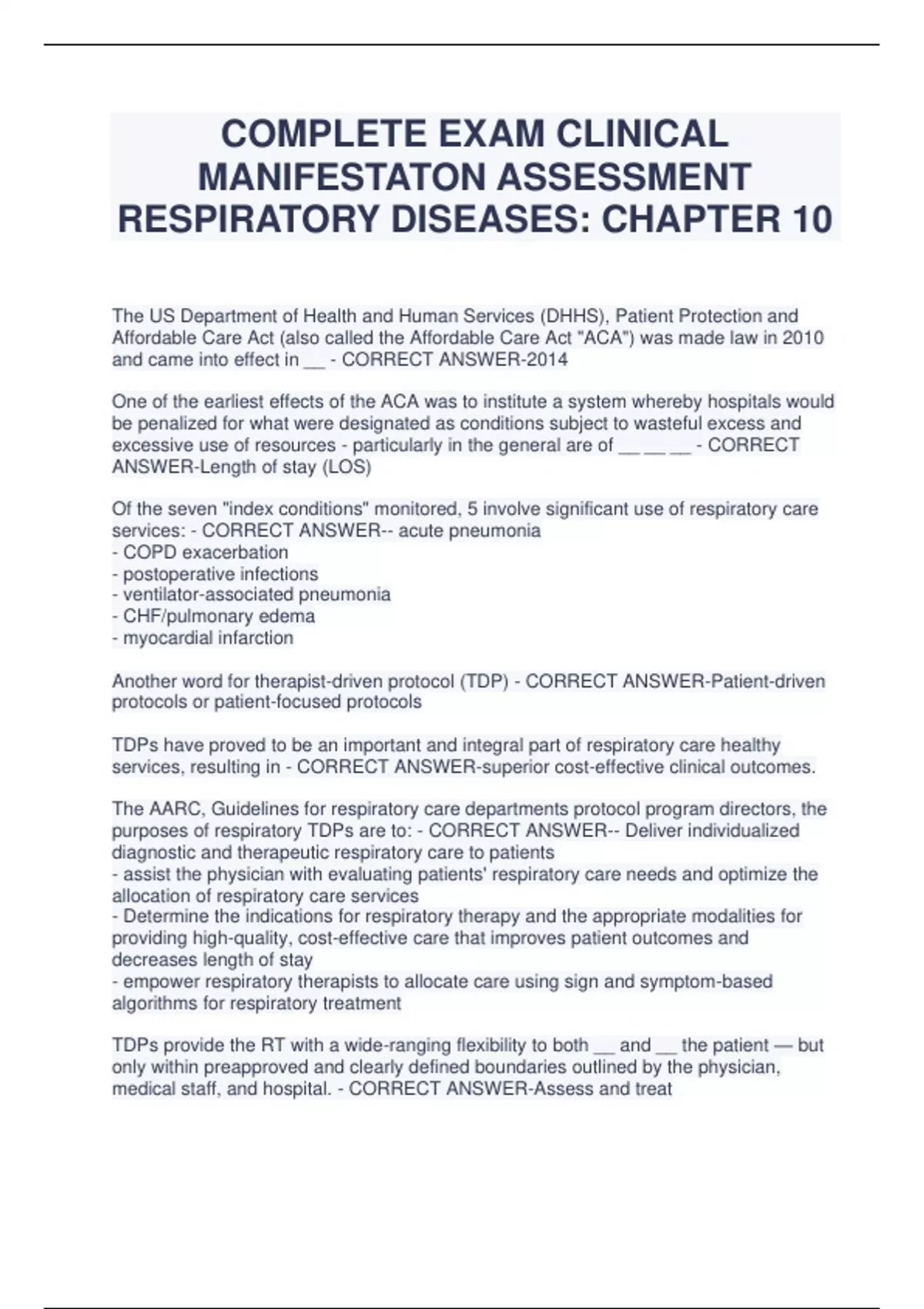 COMPLETE EXAM CLINICAL MANIFESTATON ASSESSMENT RESPIRATORY DISEASES: CHAPTER 10

The US Department of Health and Human Services (DHHS), Patient Protection and Affordable Care Act (also called the Affordable Care Act "ACA") was made law in 2010 and came into effect in __ - CORRECT ANSWER-2014

One of the earliest effects of the ACA was to institute a system whereby hospitals would be penalized for what were designated as conditions subject to wasteful excess and excessive use of resources - particularly in the general are of __ __ __ - CORRECT ANSWER-Length of stay (LOS)

Of the seven "index conditions" monitored, 5 involve significant use of respiratory care services: - CORRECT ANSWER-- acute pneumonia
- COPD exacerbation
- postoperative infections
- ventilator-associated pneumonia
- CHF/pulmonary edema
- myocardial infarction

Another word for therapist-driven protocol (TDP) - CORRECT ANSWER-Patient-driven protocols or patient-focused protocols

TDPs have proved to be an important and integral part of respiratory care healthy services, resulting in - CORRECT ANSWER-superior cost-effective clinical outcomes.

The AARC, Guidelines for respiratory care departments protocol program directors, the purposes of respiratory TDPs are to: - CORRECT ANSWER-- Deliver individualized diagnostic and therapeutic respiratory care to patients
- assist the physician with evaluating patients' respiratory care needs and optimize the allocation of respiratory care services
- Determine the indications for respiratory therapy and the appropriate modalities for providing high-quality, cost-effective care that improves patient outcomes and decreases length of stay
- empower respiratory therapists to allocate care using sign and symptom-based algorithms for respiratory treatment

TDPs provide the RT with a wide-ranging flexibility to both __ and __ the patient — but only within preapproved and clearly defined boundaries outlined by the physician, medical staff, and hospital. - CORRECT ANSWER-Assess and treat